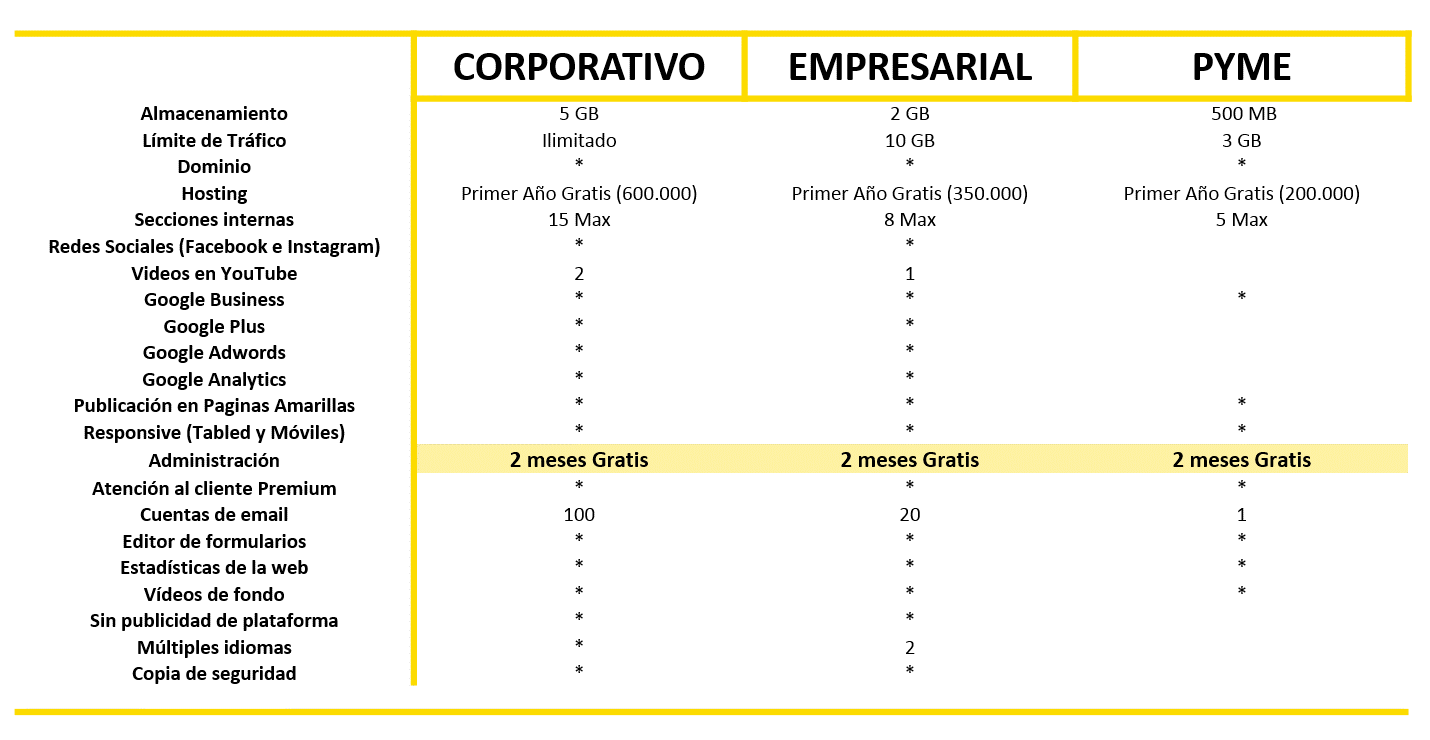 |  | CORPORATIVO | EMPRESARIAL | PYME |
|---|---|---|---|
| Almacenamiento | 5 GB | 2 GB | 500 MB |
| Límite de Tráfico | Ilimitado | 10 GB | 3 GB |
| Dominio | * | * | * |
| Hosting | Primer Año Gratis (600.000) | Primer Año Gratis (350.000) | Primer Año Gratis (200.000) |
| Secciones internas | 15 Max | 8 Max | 5 Max |
| Redes Sociales (Facebook e Instagram) | * | * |  |
| Videos en YouTube | 2 | 1 |  |
| Google Business | * | * | * |
| Google Plus | * | * |  |
| Google Adwords | * | * |  |
| Google Analytics | * | * |  |
| Publicación en Paginas Amarillas | * | * | * |
| Responsive (Tabled y Móviles) | * | * | * |
| Administración | 2 meses Gratis | 2 meses Gratis | 2 meses Gratis |
| Atención al cliente Premium | * | * | * |
| Cuentas de email | 100 | 20 | 1 |
| Editor de formularios | * | * | * |
| Estadísticas de la web | * | * | * |
| Vídeos de fondo | * | * | * |
| Sin publicidad de plataforma | * | * |  |
| Múltiples idiomas | * | 2 |  |
| Copia de seguridad | * | * |  |